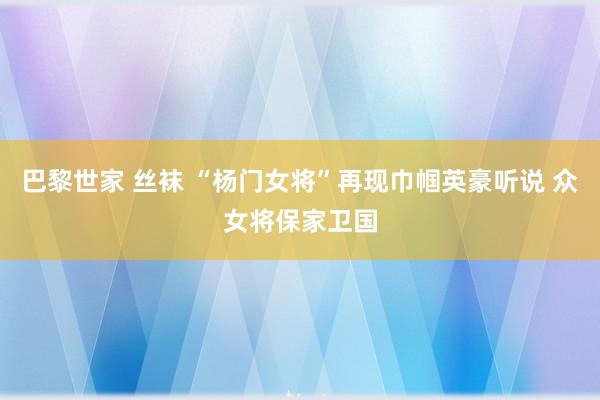 巴黎世家 丝袜 “杨门女将”再现巾帼英豪听说 众女将保家卫国